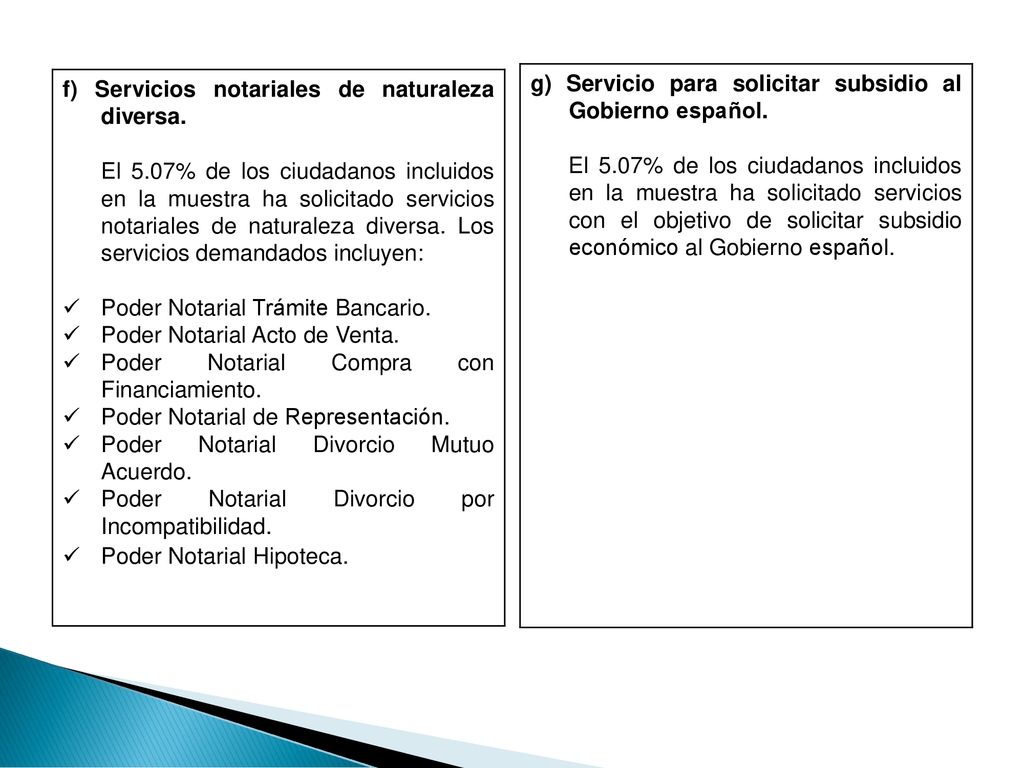 f) Servicios notariales de naturaleza diversa.

El 5.07% de los ciudadanos incluidos en la muestra ha solicitado servicios notariales de naturaleza diversa. Los servicios demandados incluyen:

✓ Poder Notarial Trámite Bancario.
✓ Poder Notarial Acto de Venta.
✓ Poder Notarial Compra con Financiamiento.
✓ Poder Notarial de Representación.
✓ Poder Notarial Divorcio Mutuo Acuerdo.
✓ Poder Notarial Divorcio por Incompatibilidad.
✓ Poder Notarial Hipoteca.

g) Servicio para solicitar subsidio al Gobierno español.

El 5.07% de los ciudadanos incluidos en la muestra ha solicitado servicios con el objetivo de solicitar subsidio económico al Gobierno español.